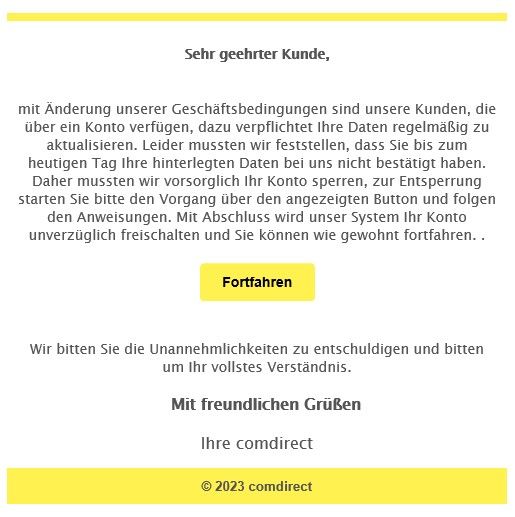 Sehr geehrter Kunde,

mit Änderung unserer Geschäftsbedingungen sind unsere Kunden, die über ein Konto verfügen, dazu verpflichtet Ihre Daten regelmäßig zu aktualisieren. Leider mussten wir feststellen, dass Sie bis zum heutigen Tag Ihre hinterlegten Daten bei uns nicht bestätigt haben. Daher mussten wir vorsorglich Ihr Konto sperren, zur Entsperrung starten Sie bitte den Vorgang über den angezeigten Button und folgen den Anweisungen. Mit Abschluss wird unser System Ihr Konto unverzüglich freischalten und Sie können wie gewohnt fortfahren. .

Fortfahren

Wir bitten Sie die Unannehmlichkeiten zu entschuldigen und bitten um Ihr vollstes Verständnis.

Mit freundlichen Grüßen

Ihre comdirect

© 2023 comdirect